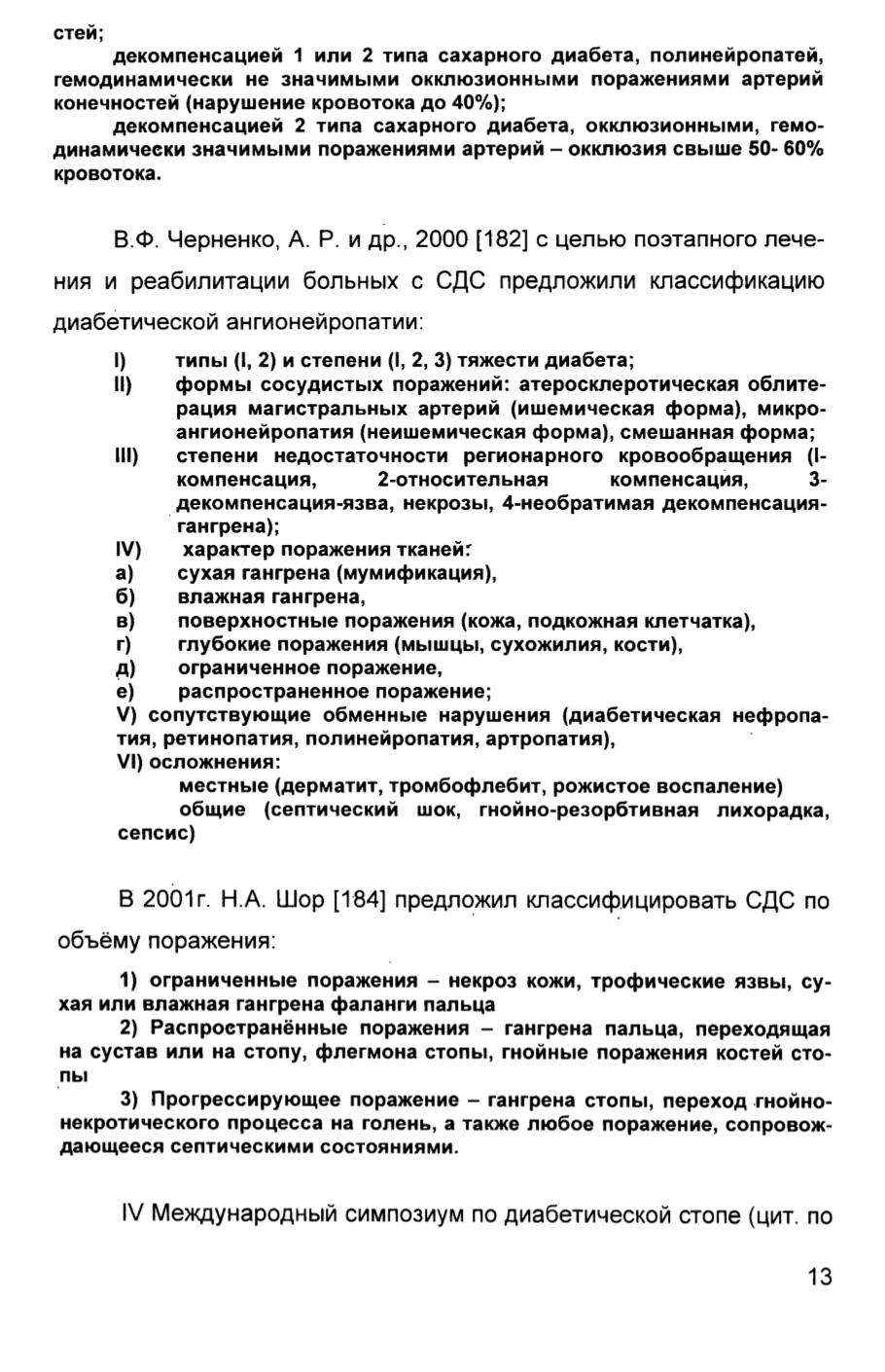 стей;

декомпенсацией 1 или 2 типа сахарного диабета, полинейропатей, гемодинамически не значимыми окклюзионными поражениями артерий конечностей (нарушение кровотока до 40%);

декомпенсацией 2 типа сахарного диабета, окклюзионными, гемодинамически значимыми поражениями артерий – окклюзия свыше 50- 60% кровотока.

В.Ф. Черненко, А. Р. и др., 2000 [182] с целью поэтапного лечения и реабилитации больных с СДС предложили классификацию диабетической ангионейропатии:

I) типы (I, 2) и степени (I, 2, 3) тяжести диабета;
II) формы сосудистых поражений: атеросклеротическая облитерация магистральных артерий (ишемическая форма), микроангионейропатия (неишемическая форма), смешанная форма;
III) степени недостаточности регионарного кровообращения (I-компенсация, 2-относительная компенсация, 3-декомпенсация-язва, некрозы, 4-необратимая декомпенсация-гангрена);
IV) характер поражения тканей:
а) сухая гангрена (мумификация),
б) влажная гангрена,
в) поверхностные поражения (кожа, подкожная клетчатка),
г) глубокие поражения (мышцы, сухожилия, кости),
д) ограниченное поражение,
е) распространенное поражение;
V) сопутствующие обменные нарушения (диабетическая нефропатия, ретинопатия, полинейропатия, артропатия),
VI) осложнения:
местные (дерматит, тромбофлебит, рожистое воспаление)
общие (септический шок, гнойно-резорбтивная лихорадка, сепсис)

В 2001г. Н.А. Шор [184] предложил классифицировать СДС по объёму поражения:

1) ограниченные поражения – некроз кожи, трофические язвы, сухая или влажная гангрена фаланги пальца
2) Распространённые поражения – гангрена пальца, переходящая на сустав или на стопу, флегмона стопы, гнойные поражения костей стопы
3) Прогрессирующее поражение – гангрена стопы, переход гнойно-некротического процесса на голень, а также любое поражение, сопровождающееся септическими состояниями.

IV Международный симпозиум по диабетической стопе (цит. по

13